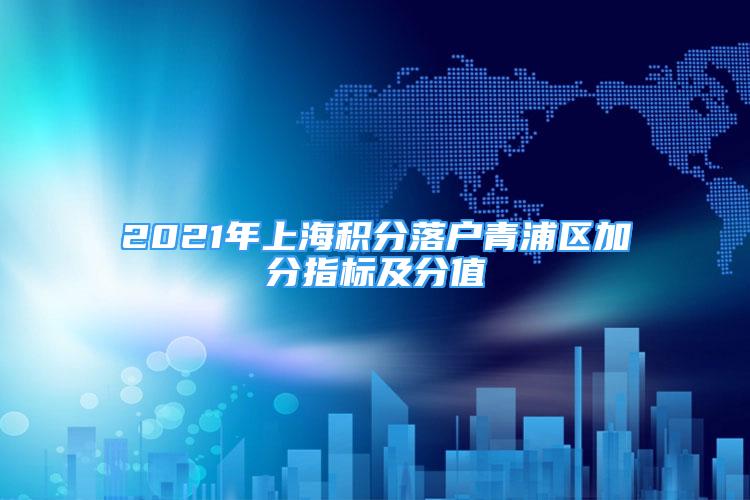 2021年上海积分落户青浦区加分指标及分值